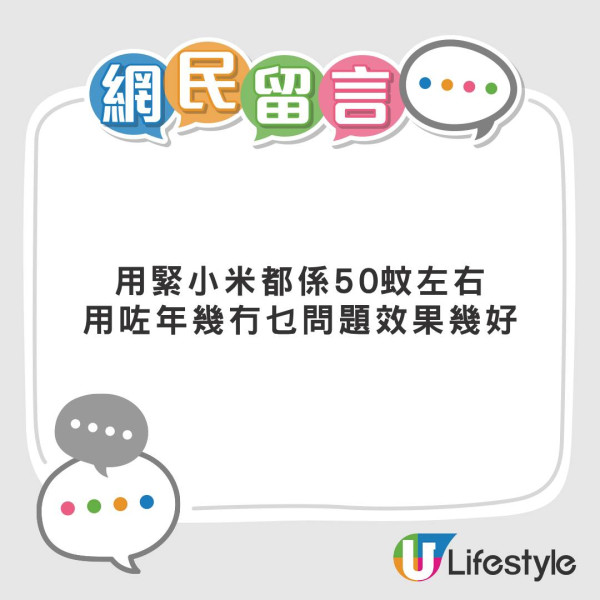 網民留言

用緊小米都係50蚊左右
用咗年幾冇乜問題效果幾好

U Lifestyle